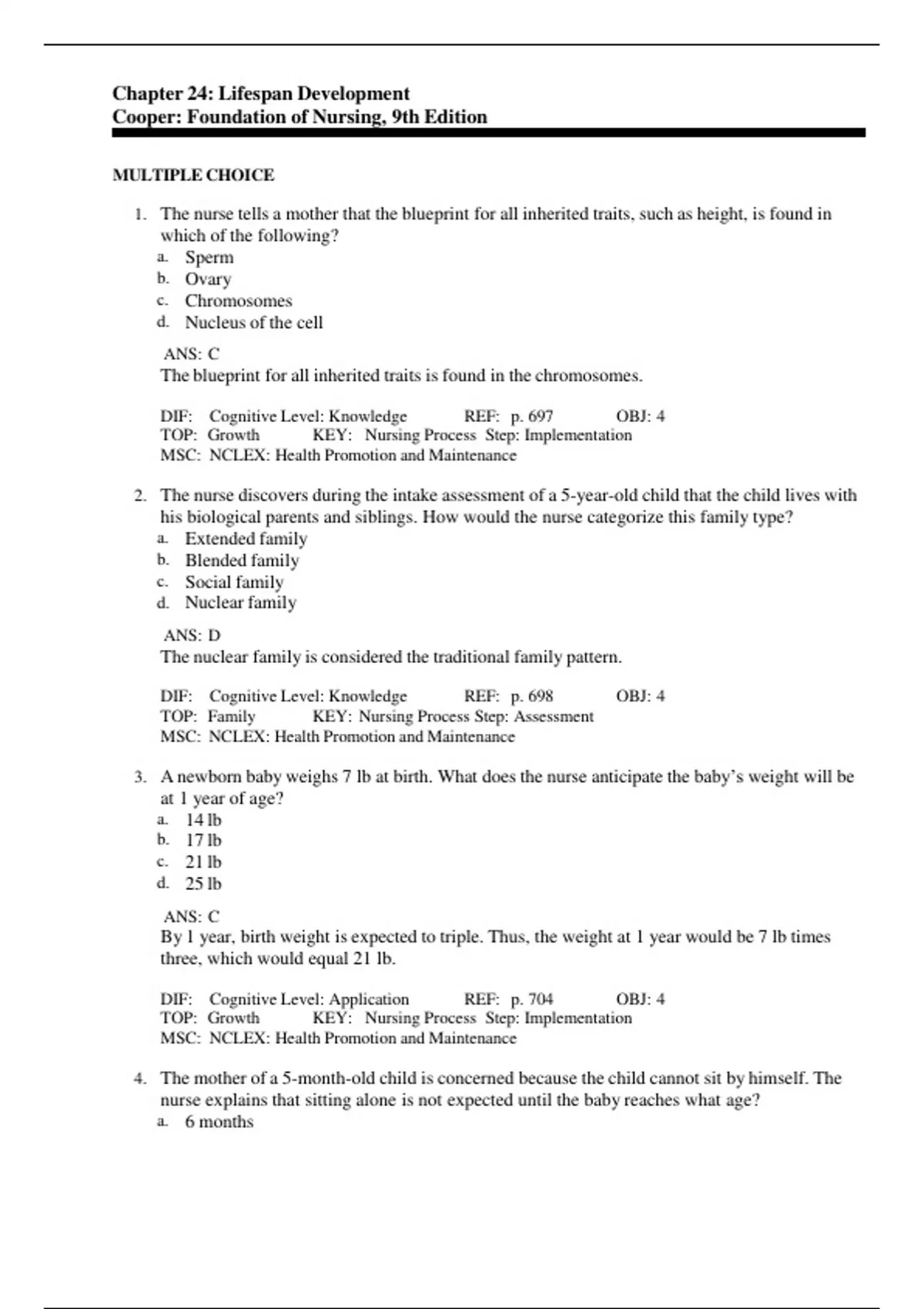 Chapter 24: Lifespan Development
Cooper: Foundation of Nursing, 9th Edition

MULTIPLE CHOICE

1. The nurse tells a mother that the blueprint for all inherited traits, such as height, is found in which of the following?
a. Sperm
b. Ovary
c. Chromosomes
d. Nucleus of the cell

ANS: C
The blueprint for all inherited traits is found in the chromosomes.

DIF: Cognitive Level: Knowledge REF: p. 697 OBJ: 4
TOP: Growth KEY: Nursing Process Step: Implementation
MSC: NCLEX: Health Promotion and Maintenance

2. The nurse discovers during the intake assessment of a 5-year-old child that the child lives with his biological parents and siblings. How would the nurse categorize this family type?
a. Extended family
b. Blended family
c. Social family
d. Nuclear family

ANS: D
The nuclear family is considered the traditional family pattern.

DIF: Cognitive Level: Knowledge REF: p. 698 OBJ: 4
TOP: Family KEY: Nursing Process Step: Assessment
MSC: NCLEX: Health Promotion and Maintenance

3. A newborn baby weighs 7 lb at birth. What does the nurse anticipate the baby's weight will be at 1 year of age?
a. 14 lb
b. 17 lb
c. 21 lb
d. 25 lb

ANS: C
By 1 year, birth weight is expected to triple. Thus, the weight at 1 year would be 7 lb times three, which would equal 21 lb.

DIF: Cognitive Level: Application REF: p. 704 OBJ: 4
TOP: Growth KEY: Nursing Process Step: Implementation
MSC: NCLEX: Health Promotion and Maintenance

4. The mother of a 5-month-old child is concerned because the child cannot sit by himself. The nurse explains that sitting alone is not expected until the baby reaches what age?
a. 6 months